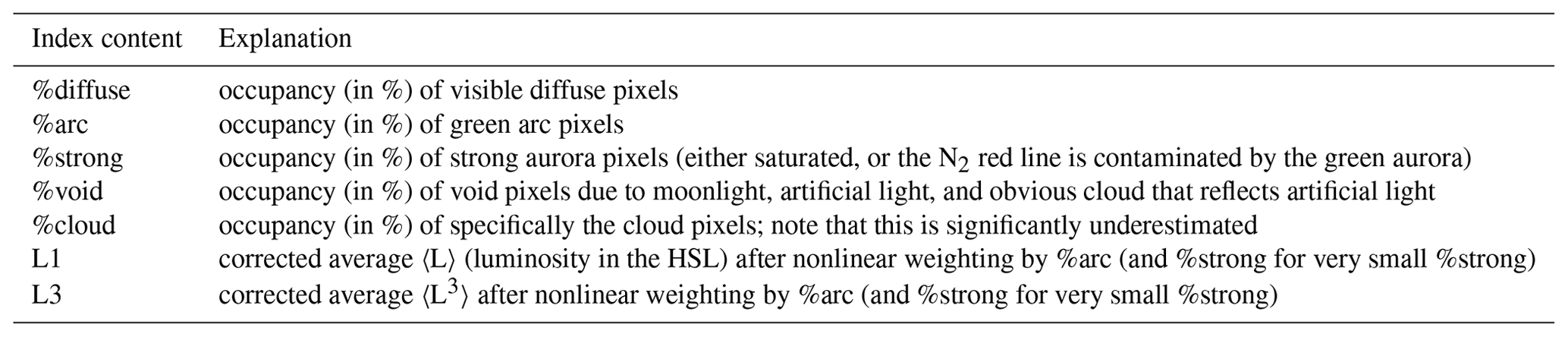 | Index content | Explanation |
|---|---|
| %diffuse | occupancy (in %) of visible diffuse pixels |
| %arc | occupancy (in %) of green arc pixels |
| %strong | occupancy (in %) of strong aurora pixels (either saturated, or the $N_2$ red line is contaminated by the green aurora) |
| %void | occupancy (in %) of void pixels due to moonlight, artificial light, and obvious cloud that reflects artificial light |
| %cloud | occupancy (in %) of specifically the cloud pixels; note that this is significantly underestimated |
| L1 | corrected average $\langle L \rangle$ (luminosity in the HSL) after nonlinear weighting by %arc (and %strong for very small %strong) |
| L3 | corrected average $\langle L^3 \rangle$ after nonlinear weighting by %arc (and %strong for very small %strong) |